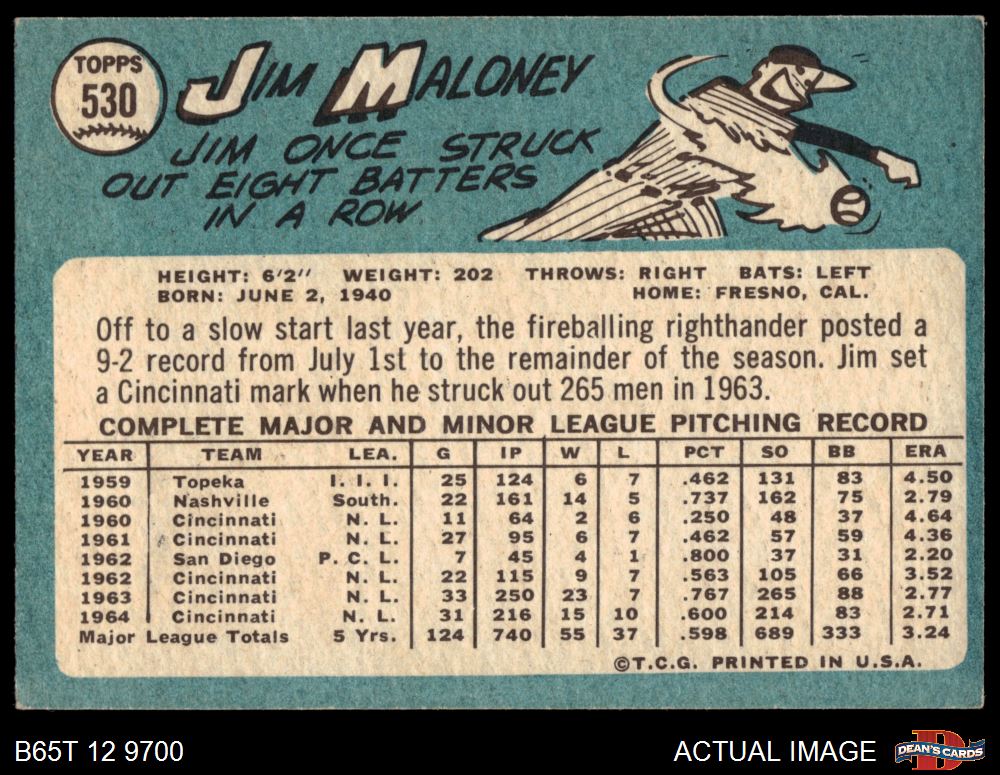 TOPPS
530

JIM MALONEY

JIM ONCE STRUCK OUT EIGHT BATTERS IN A ROW

HEIGHT: 6'2" WEIGHT: 202 THROWS: RIGHT BATS: LEFT
BORN: JUNE 2, 1940 HOME: FRESNO, CAL.

Off to a slow start last year, the fireballing righthander posted a 9-2 record from July 1st to the remainder of the season. Jim set a Cincinnati mark when he struck out 265 men in 1963.

COMPLETE MAJOR AND MINOR LEAGUE PITCHING RECORD

| YEAR | TEAM | LEA. | G | IP | W | L | PCT | SO | BB | ERA |
|---|---|---|---|---|---|---|---|---|---|---|
| 1959 | Topeka | I. I. I. | 25 | 124 | 6 | 7 | .462 | 131 | 83 | 4.50 |
| 1960 | Nashville | South. | 22 | 161 | 14 | 5 | .737 | 162 | 75 | 2.79 |
| 1960 | Cincinnati | N. L. | 11 | 64 | 2 | 6 | .250 | 48 | 37 | 4.64 |
| 1961 | Cincinnati | N. L. | 27 | 95 | 6 | 7 | .462 | 57 | 59 | 4.36 |
| 1962 | San Diego | P. C. L. | 7 | 45 | 4 | 1 | .800 | 37 | 31 | 2.20 |
| 1962 | Cincinnati | N. L. | 22 | 115 | 9 | 7 | .563 | 105 | 66 | 3.52 |
| 1963 | Cincinnati | N. L. | 33 | 250 | 23 | 7 | .767 | 265 | 88 | 2.77 |
| 1964 | Cincinnati | N. L. | 31 | 216 | 15 | 10 | .600 | 214 | 83 | 2.71 |
| Major League Totals | | 5 Yrs. | 124 | 740 | 55 | 37 | .598 | 689 | 333 | 3.24 |

©T.C.G. PRINTED IN U.S.A.

B65T 12 9700

ACTUAL IMAGE

DEAN'S CARDS